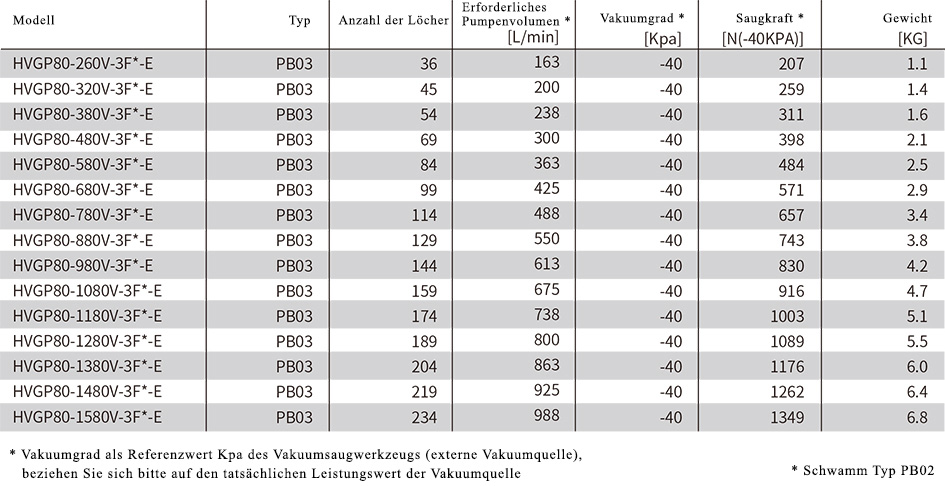 | Modell | Typ | Anzahl der Löcher | Erforderliches Pumpenvolumen * [L/min] | Vakuumgrad * [Kpa] | Saugkraft * [N(-40KPA)] | Gewicht [KG] |
|---|---|---|---|---|---|---|
| HVGP80-260V-3F*-E | PB03 | 36 | 163 | -40 | 207 | 1.1 |
| HVGP80-320V-3F*-E | PB03 | 45 | 200 | -40 | 259 | 1.4 |
| HVGP80-380V-3F*-E | PB03 | 54 | 238 | -40 | 311 | 1.6 |
| HVGP80-480V-3F*-E | PB03 | 69 | 300 | -40 | 398 | 2.1 |
| HVGP80-580V-3F*-E | PB03 | 84 | 363 | -40 | 484 | 2.5 |
| HVGP80-680V-3F*-E | PB03 | 99 | 425 | -40 | 571 | 2.9 |
| HVGP80-780V-3F*-E | PB03 | 114 | 488 | -40 | 657 | 3.4 |
| HVGP80-880V-3F*-E | PB03 | 129 | 550 | -40 | 743 | 3.8 |
| HVGP80-980V-3F*-E | PB03 | 144 | 613 | -40 | 830 | 4.2 |
| HVGP80-1080V-3F*-E | PB03 | 159 | 675 | -40 | 916 | 4.7 |
| HVGP80-1180V-3F*-E | PB03 | 174 | 738 | -40 | 1003 | 5.1 |
| HVGP80-1280V-3F*-E | PB03 | 189 | 800 | -40 | 1089 | 5.5 |
| HVGP80-1380V-3F*-E | PB03 | 204 | 863 | -40 | 1176 | 6.0 |
| HVGP80-1480V-3F*-E | PB03 | 219 | 925 | -40 | 1262 | 6.4 |
| HVGP80-1580V-3F*-E | PB03 | 234 | 988 | -40 | 1349 | 6.8 |

* Vakuumgrad als Referenzwert Kpa des Vakuumsaugwerkzeugs (externe Vakuumquelle), beziehen Sie sich bitte auf den tatsächlichen Leistungswert der Vakuumquelle

* Schwamm Typ PB02